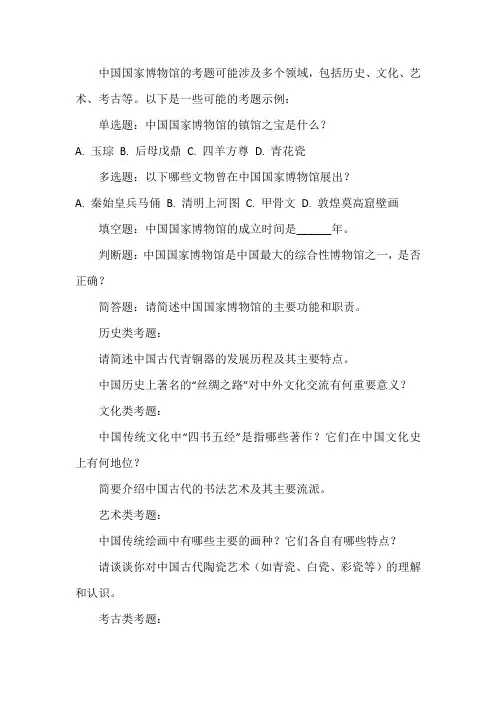 中国国家博物馆的考题可能涉及多个领域，包括历史、文化、艺术、考古等。以下是一些可能的考题示例：

单选题：中国国家博物馆的镇馆之宝是什么？

A. 玉琮 B. 后母戊鼎 C. 四羊方尊 D. 青花瓷

多选题：以下哪些文物曾在中国国家博物馆展出？

A. 秦始皇兵马俑 B. 清明上河图 C. 甲骨文 D. 敦煌莫高窟壁画

填空题：中国国家博物馆的成立时间是______年。

判断题：中国国家博物馆是中国最大的综合性博物馆之一，是否正确？

简答题：请简述中国国家博物馆的主要功能和职责。

历史类考题：

请简述中国古代青铜器的发展历程及其主要特点。

中国历史上著名的“丝绸之路”对中外文化交流有何重要意义？

文化类考题：

中国传统文化中“四书五经”是指哪些著作？它们在中国文化史上有何地位？

简要介绍中国古代的书法艺术及其主要流派。

艺术类考题：

中国传统绘画中有哪些主要的画种？它们各自有哪些特点？

请谈谈你对中国古代陶瓷艺术（如青瓷、白瓷、彩瓷等）的理解和认识。

考古类考题：